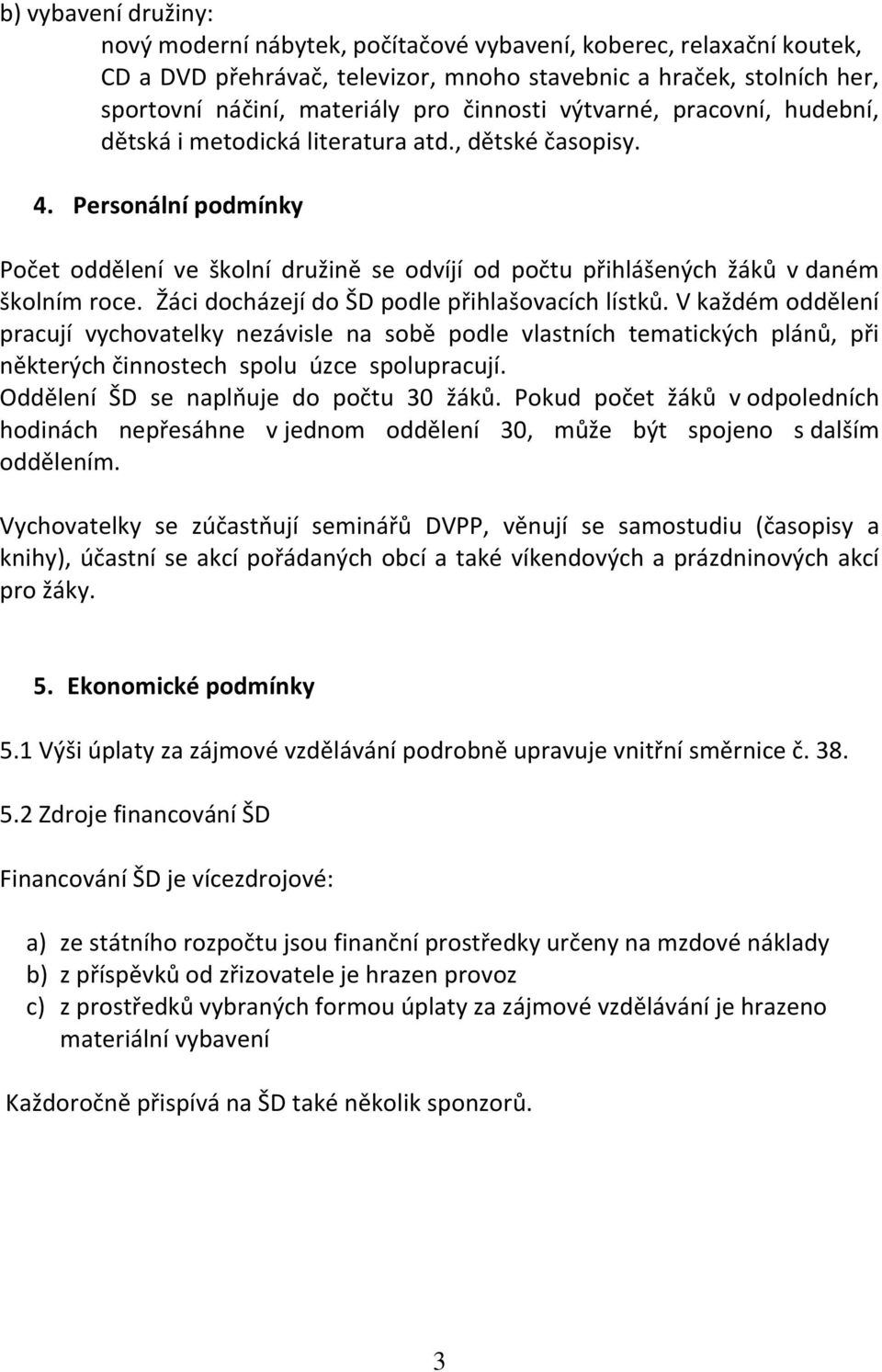 b) vybavení družiny:
nový moderní nábytek, počítačové vybavení, koberec, relaxační koutek, CD a DVD přehrávač, televizor, mnoho stavebnic a hraček, stolních her, sportovní náčiní, materiály pro činnosti výtvarné, pracovní, hudební, dětská i metodická literatura atd., dětské časopisy.

4. Personální podmínky

Počet oddělení ve školní družině se odvíjí od počtu přihlášených žáků v daném školním roce. Žáci docházejí do ŠD podle přihlašovacích lístků. V každém oddělení pracují vychovatelky nezávisle na sobě podle vlastních tematických plánů, při některých činnostech spolu úzce spolupracují. Oddělení ŠD se naplňuje do počtu 30 žáků. Pokud počet žáků v odpoledních hodinách nepřesáhne v jednom oddělení 30, může být spojeno s dalším oddělením.

Vychovatelky se zúčastňují seminářů DVPP, věnují se samostudiu (časopisy a knihy), účastní se akcí pořádaných obcí a také víkendových a prázdninových akcí pro žáky.

5. Ekonomické podmínky

5.1 Výši úplaty za zájmové vzdělávání podrobně upravuje vnitřní směrnice č. 38.

5.2 Zdroje financování ŠD

Financování ŠD je vícezdrojové:

a) ze státního rozpočtu jsou finanční prostředky určeny na mzdové náklady
b) z příspěvků od zřizovatele je hrazen provoz
c) z prostředků vybraných formou úplaty za zájmové vzdělávání je hrazeno materiální vybavení

Každoročně přispívá na ŠD také několik sponzorů.

3